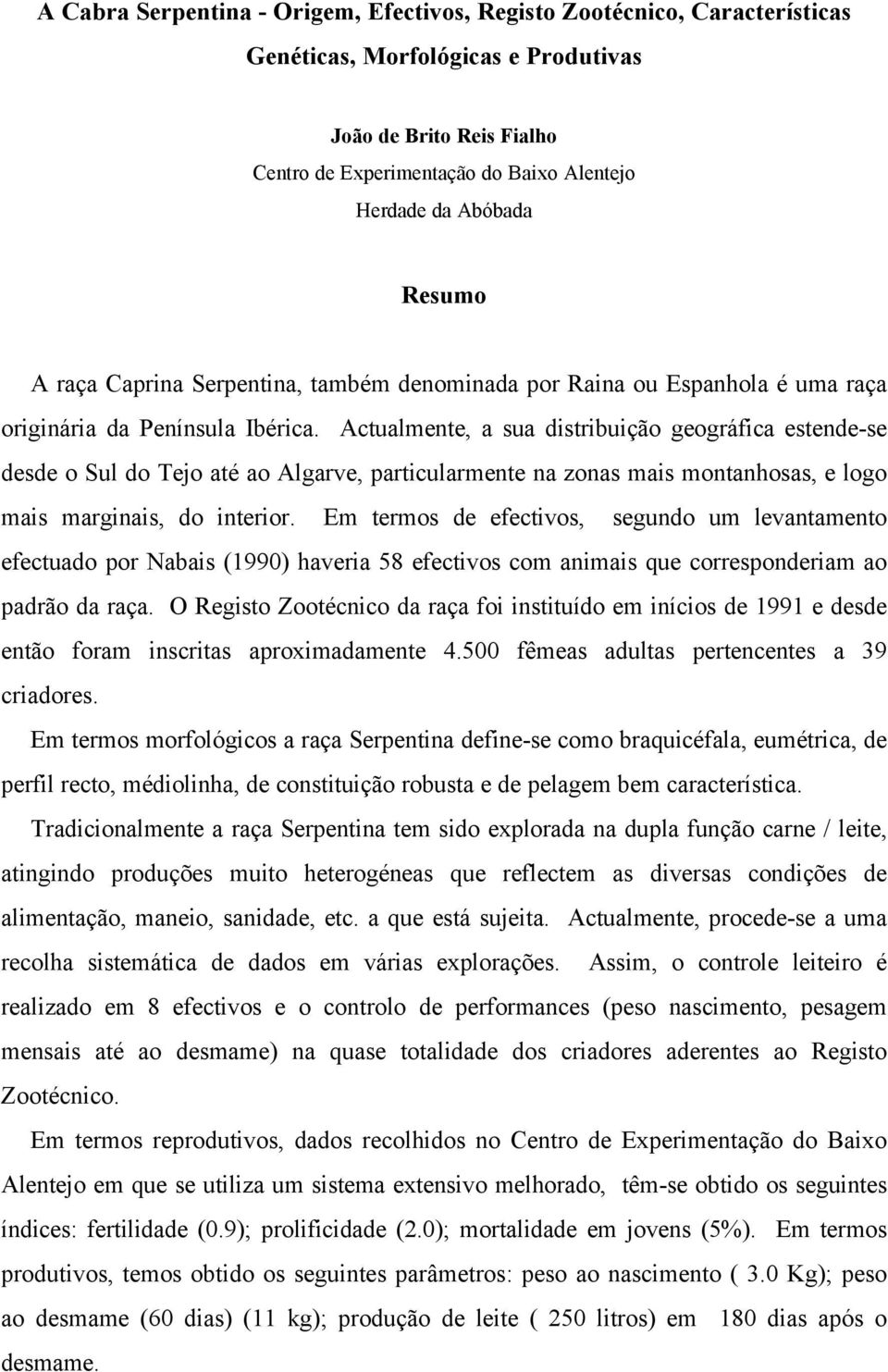 A Cabra Serpentina - Origem, Efectivos, Registo Zootécnico, Características Genéticas, Morfológicas e Produtivas

João de Brito Reis Fialho
Centro de Experimentação do Baixo Alentejo
Herdade da Abóbada

Resumo

A raça Caprina Serpentina, também denominada por Raina ou Espanhola é uma raça originária da Península Ibérica. Actualmente, a sua distribuição geográfica estende-se desde o Sul do Tejo até ao Algarve, particularmente na zonas mais montanhosas, e logo mais marginais, do interior. Em termos de efectivos, segundo um levantamento efectuado por Nabais (1990) haveria 58 efectivos com animais que corresponderiam ao padrão da raça. O Registo Zootécnico da raça foi instituído em inícios de 1991 e desde então foram inscritas aproximadamente 4.500 fêmeas adultas pertencentes a 39 criadores.

Em termos morfológicos a raça Serpentina define-se como braquicéfala, eumétrica, de perfil recto, médiolinha, de constituição robusta e de pelagem bem característica.

Tradicionalmente a raça Serpentina tem sido explorada na dupla função carne / leite, atingindo produções muito heterogéneas que reflectem as diversas condições de alimentação, maneio, sanidade, etc. a que está sujeita. Actualmente, procede-se a uma recolha sistemática de dados em várias explorações. Assim, o controle leiteiro é realizado em 8 efectivos e o controlo de performances (peso nascimento, pesagem mensais até ao desmame) na quase totalidade dos criadores aderentes ao Registo Zootécnico.

Em termos reprodutivos, dados recolhidos no Centro de Experimentação do Baixo Alentejo em que se utiliza um sistema extensivo melhorado, têm-se obtido os seguintes índices: fertilidade (0.9); prolificidade (2.0); mortalidade em jovens (5%). Em termos produtivos, temos obtido os seguintes parâmetros: peso ao nascimento ( 3.0 Kg); peso ao desmame (60 dias) (11 kg); produção de leite ( 250 litros) em 180 dias após o desmame.